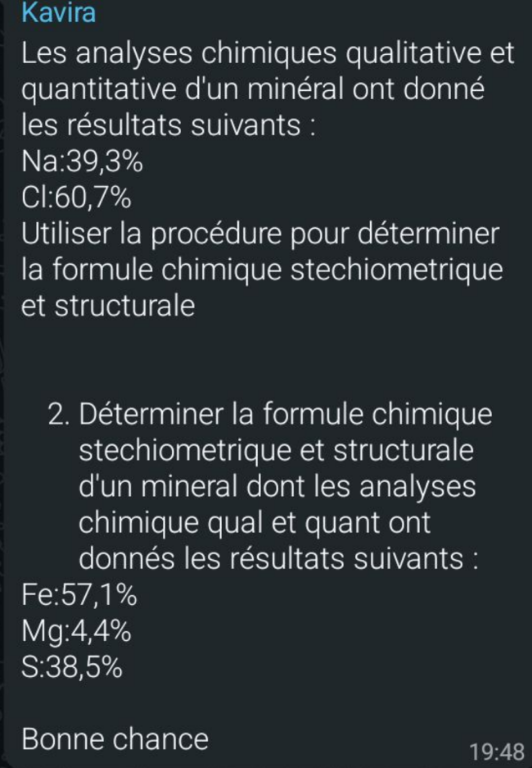 Kavira
Les analyses chimiques qualitative et quantitative d'un minéral ont donné les résultats suivants :
Na:39,3%
Cl:60,7%
Utiliser la procédure pour déterminer la formule chimique stechiometrique et structurale

2. Déterminer la formule chimique stechiometrique et structurale d'un mineral dont les analyses chimique qual et quant ont donnés les résultats suivants :
Fe:57,1%
Mg:4,4%
S:38,5%

Bonne chance
19:48